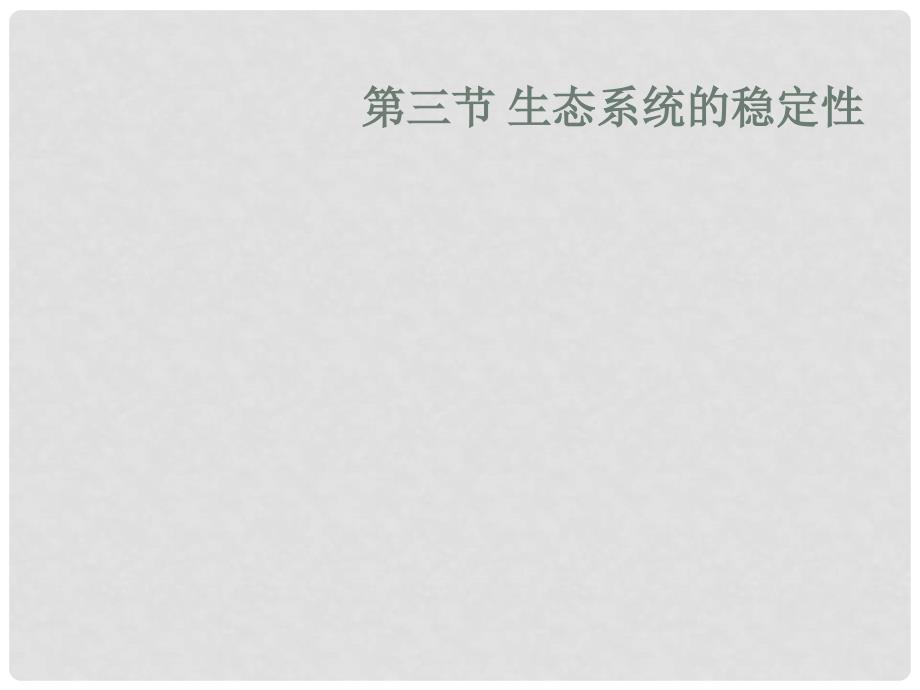 第三节 生态系统的稳定性